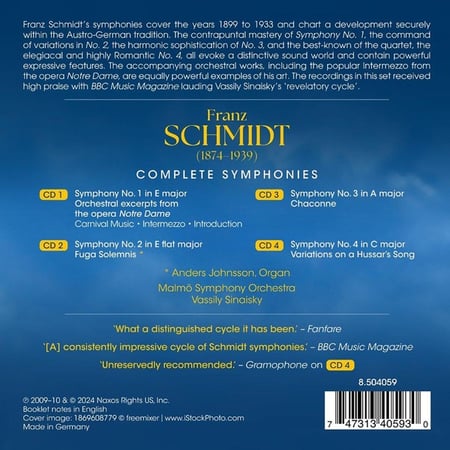 Franz Schmidt's symphonies cover the years 1899 to 1933 and chart a development securely within the Austro-German tradition. The contrapuntal mastery of Symphony No. 1, the command of variations in No. 2, the harmonic sophistication of No. 3, and the best-known of the quartet, the elegiacal and highly Romantic No. 4, all evoke a distinctive sound world and contain powerful expressive features. The accompanying orchestral works, including the popular Intermezzo from the opera Notre Dame, are equally powerful examples of his art. The recordings in this set received high praise with BBC Music Magazine lauding Vassily Sinaisky's 'revelatory cycle'.

Franz
SCHMIDT
(1874–1939)

COMPLETE SYMPHONIES

CD 1 Symphony No. 1 in E major
Orchestral excerpts from the opera Notre Dame
Carnival Music • Intermezzo • Introduction

CD 2 Symphony No. 2 in E flat major
Fuga Solemnis *

CD 3 Symphony No. 3 in A major
Chaconne

CD 4 Symphony No. 4 in C major
Variations on a Hussar's Song

* Anders Johnsson, Organ
Malmö Symphony Orchestra
Vassily Sinaisky

'What a distinguished cycle it has been.' – Fanfare

'[A] consistently impressive cycle of Schmidt symphonies.' – BBC Music Magazine

'Unreservedly recommended.' – Gramophone on CD 4

8.504059

℗ 2009–10 & © 2024 Naxos Rights US, Inc.
Booklet notes in English
Cover image: 1869608779 © freemixer | www.iStockPhoto.com
Made in Germany

7 47313 40593 0